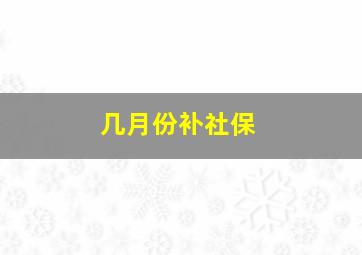 几月份补社保